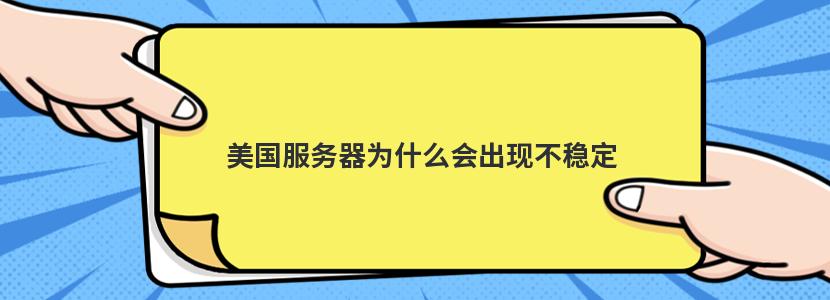 美国服务器为什么会出现不稳定